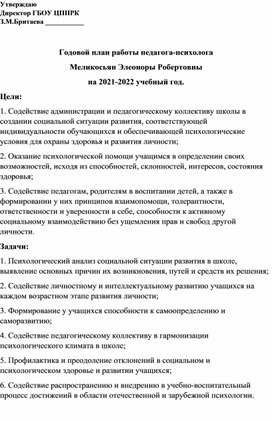 Утверждаю
Директор ГБОУ ЦППРК
З.М.Бритаева __________

Годовой план работы педагога-психолога

Меликосьян Элеоноры Робертовны

на 2021-2022 учебный год.

Цели:

1. Содействие администрации и педагогическому коллективу школы в создании социальной ситуации развития, соответствующей индивидуальности обучающихся и обеспечивающей психологические условия для охраны здоровья и развития личности;

2. Оказание психологической помощи учащимся в определении своих возможностей, исходя из способностей, склонностей, интересов, состояния здоровья;

3. Содействие педагогам, родителям в воспитании детей, а также в формировании у них принципов взаимопомощи, толерантности, ответственности и уверенности в себе, способности к активному социальному взаимодействию без ущемления прав и свобод другой личности.

Задачи:

1. Психологический анализ социальной ситуации развития в школе, выявление основных причин их возникновения, путей и средств их решения;

2. Содействие личностному и интеллектуальному развитию учащихся на каждом возрастном этапе развития личности;

3. Формирование у учащихся способности к самоопределению и саморазвитию;

4. Содействие педагогическому коллективу в гармонизации психологического климата в школе;

5. Профилактика и преодоление отклонений в социальном и психологическом здоровье и развитии учащихся;

6. Содействие распространению и внедрению в учебно-воспитательный процесс достижений в области отечественной и зарубежной психологии.